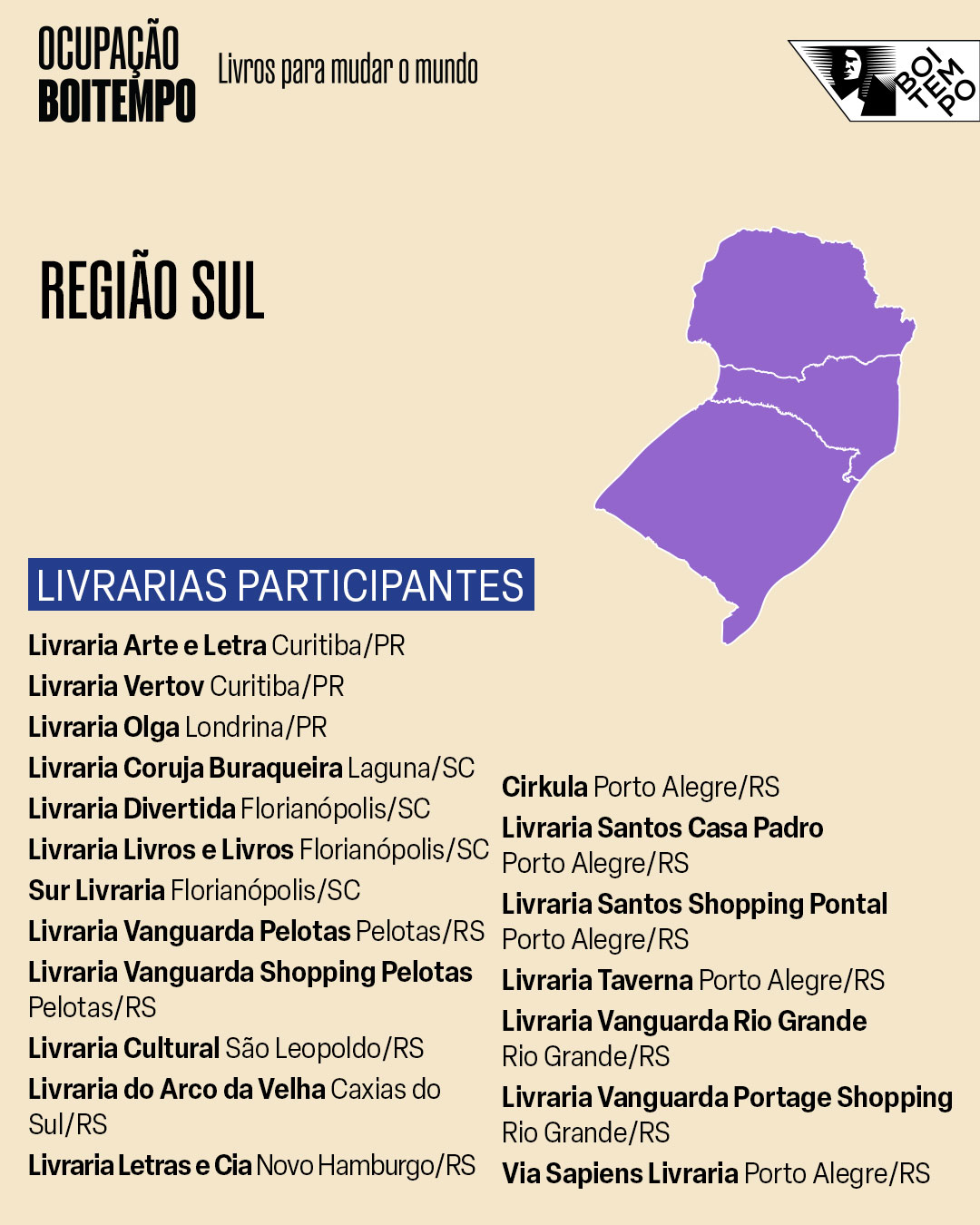 OCUPAÇÃO BOITEMPO

Livros para mudar o mundo

BOI TEM PO

REGIÃO SUL

LIVRARIAS PARTICIPANTES

Livraria Arte e Letra Curitiba/PR
Livraria Vertov Curitiba/PR
Livraria Olga Londrina/PR
Livraria Coruja Buraqueira Laguna/SC
Livraria Divertida Florianópolis/SC
Livraria Livros e Livros Florianópolis/SC
Sur Livraria Florianópolis/SC
Livraria Vanguarda Pelotas Pelotas/RS
Livraria Vanguarda Shopping Pelotas Pelotas/RS
Livraria Cultural São Leopoldo/RS
Livraria do Arco da Velha Caxias do Sul/RS
Livraria Letras e Cia Novo Hamburgo/RS

Cirkula Porto Alegre/RS
Livraria Santos Casa Padro Porto Alegre/RS
Livraria Santos Shopping Pontal Porto Alegre/RS
Livraria Taverna Porto Alegre/RS
Livraria Vanguarda Rio Grande Rio Grande/RS
Livraria Vanguarda Portage Shopping Rio Grande/RS
Via Sapiens Livraria Porto Alegre/RS